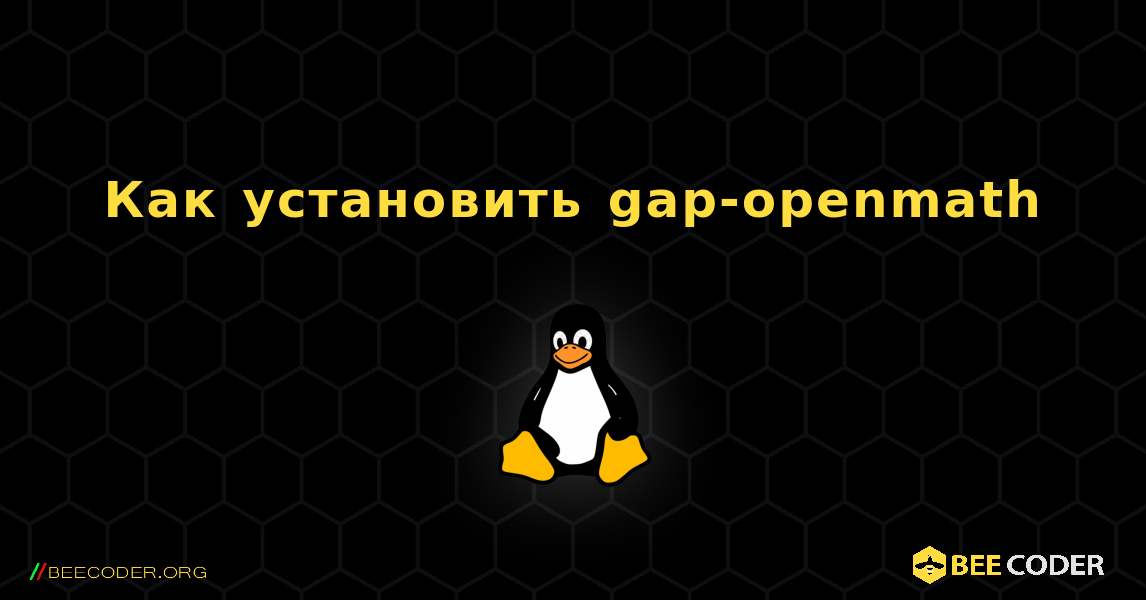 Как установить gap-openmath

//BEECODER.ORG

BEE CODER